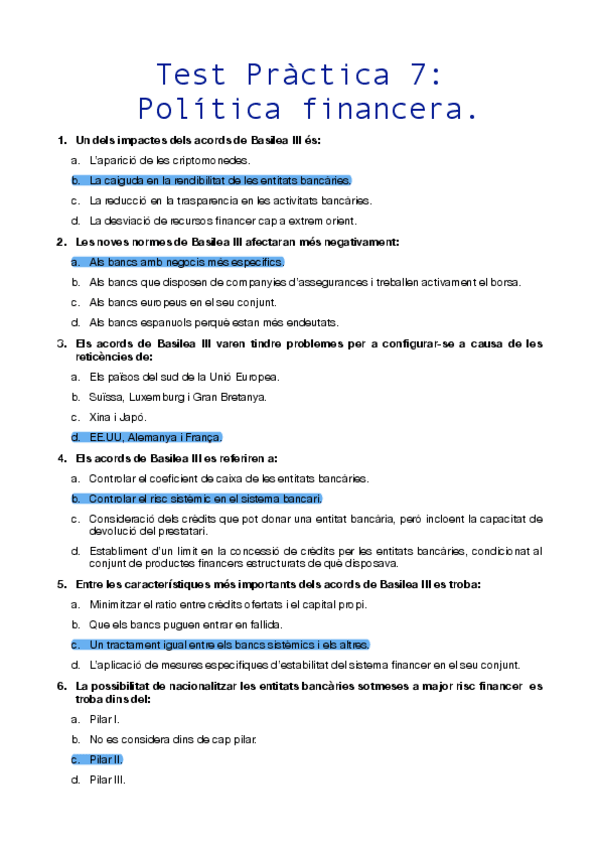 Test Pràctica 7:
Política financera.

1. Un dels impactes dels acords de Basilea III és:

a. L'aparició de les criptomonedes.

b. La caiguda en la rendibilitat de les entitats bancàries.

c. La reducció en la trasparencia en les activitats bancàries.

d. La desviació de recursos financer cap a extrem orient.

2. Les noves normes de Basilea III afectaran més negativament:

a. Als bancs amb negocis més específics.

b. Als bancs que disposen de companyies d'assegurances i treballen activament el borsa.

c. Als bancs europeus en el seu conjunt.

d. Als bancs espanuols perquè estan més endeutats.

3. Els acords de Basilea III varen tindre problemes per a configurar-se a causa de les reticències de:

a. Els països del sud de la Unió Europea.

b. Suïssa, Luxemburg i Gran Bretanya.

c. Xina i Japó.

d. EE.UU, Alemanya i França.

4. Els acords de Basilea III es referiren a:

a. Controlar el coeficient de caixa de les entitats bancàries.

b. Controlar el risc sistèmic en el sistema bancari.

c. Consideració dels crèdits que pot donar una entitat bancària, però incloent la capacitat de devolució del prestatari.

d. Establiment d'un límit en la concessió de crèdits per les entitats bancàries, condicionat al conjunt de productes financers estructurats de què disposava.

5. Entre les característiques més importants dels acords de Basilea III es troba:

a. Minimitzar el ratio entre crèdits ofertats i el capital propi.

b. Que els bancs puguen entrar en fallida.

c. Un tractament igual entre els bancs sistèmics i els altres.

d. L'aplicació de mesures específiques d'estabilitat del sistema financer en el seu conjunt.

6. La possibilitat de nacionalitzar les entitats bancàries sotmeses a major risc financer es troba dins del:

a. Pilar I.

b. No es considera dins de cap pilar.

c. Pilar II.

d. Pilar III.